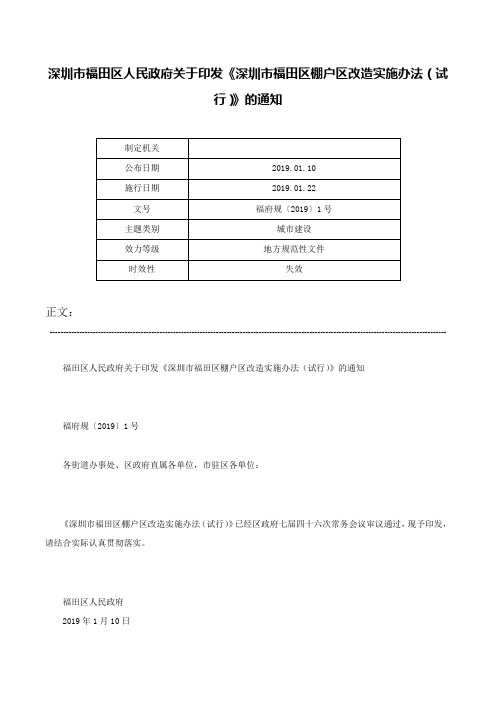 深圳市福田区人民政府关于印发《深圳市福田区棚户区改造实施办法（试行）》的通知

| 制定机关 | |
|---|---|
| 公布日期 | 2019.01.10 |
| 施行日期 | 2019.01.22 |
| 文号 | 福府规〔2019〕1号 |
| 主题类别 | 城市建设 |
| 效力等级 | 地方规范性文件 |
| 时效性 | 失效 |

正文：

福田区人民政府关于印发《深圳市福田区棚户区改造实施办法（试行）》的通知

福府规〔2019〕1号

各街道办事处、区政府直属各单位，市驻区各单位：

《深圳市福田区棚户区改造实施办法（试行）》已经区政府七届四十六次常务会议审议通过，现予印发，请结合实际认真贯彻落实。

福田区人民政府

2019年1月10日